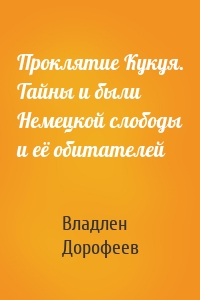 Проклятие Кукуя. Тайны и были Немецкой слободы и её обитателей

Владлен Дорофеев